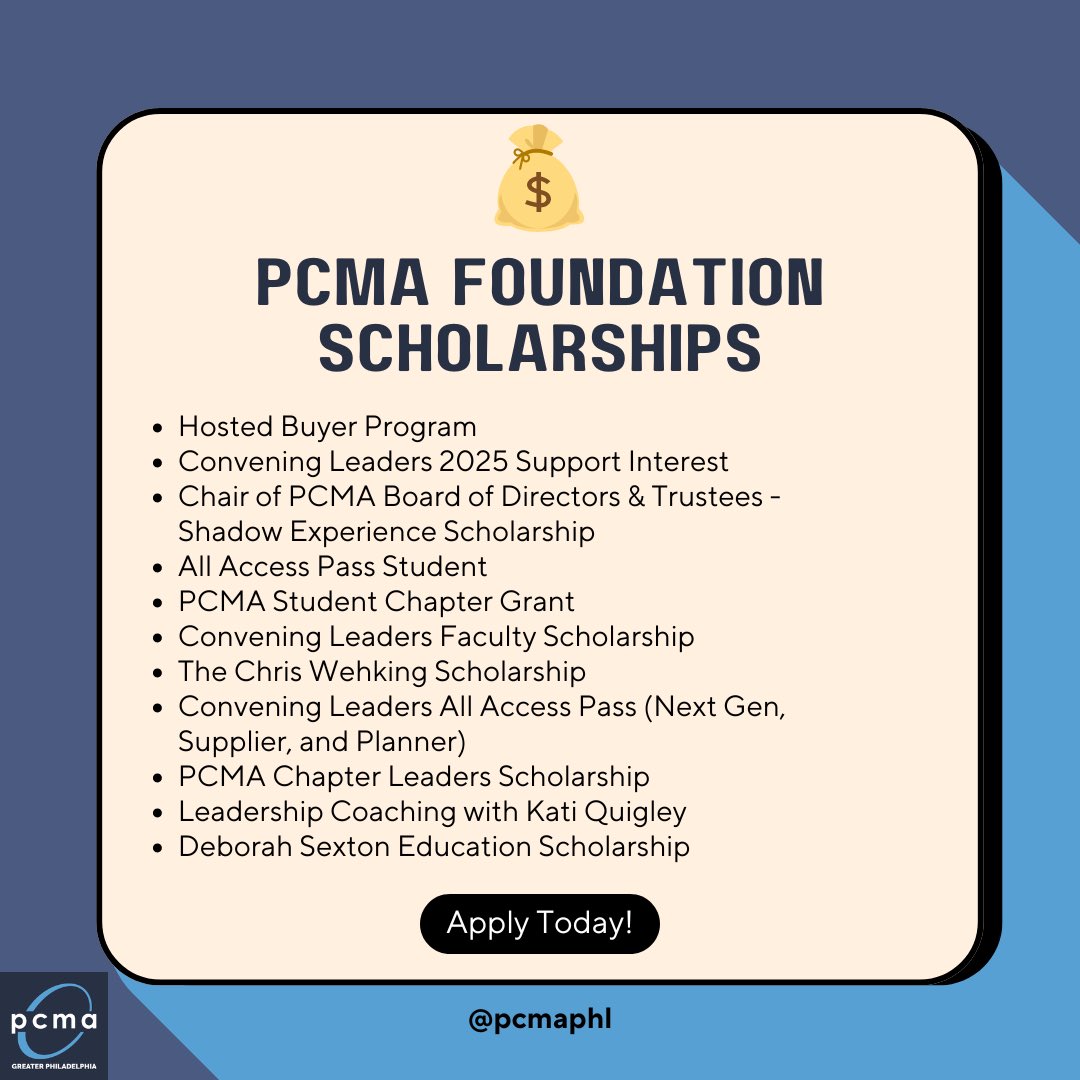 $

PCMA FOUNDATION SCHOLARSHIPS

- Hosted Buyer Program
- Convening Leaders 2025 Support Interest
- Chair of PCMA Board of Directors & Trustees - Shadow Experience Scholarship
- All Access Pass Student
- PCMA Student Chapter Grant
- Convening Leaders Faculty Scholarship
- The Chris Wehking Scholarship
- Convening Leaders All Access Pass (Next Gen, Supplier, and Planner)
- PCMA Chapter Leaders Scholarship
- Leadership Coaching with Kati Quigley
- Deborah Sexton Education Scholarship

Apply Today!

pcma
GREATER PHILADELPHIA

@pcmaphl